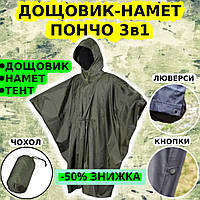 ДОЩОВИК-НАМЕТ ПОНЧО 3в1

•ДОЩОВИК
•НАМЕТ
•ТЕНТ

ЛЮВЕРСИ

ЧОХОЛ

КНОПКИ

-50% ЗНИЖКА